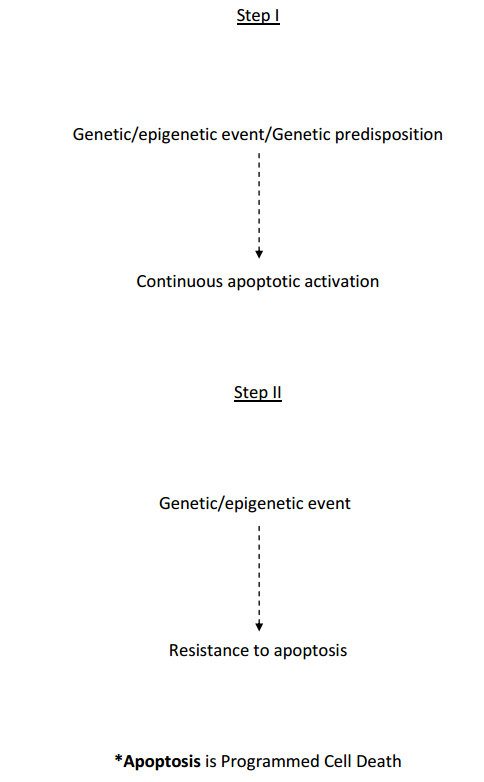 Step I

Genetic/epigenetic event/Genetic predisposition

Continuous apoptotic activation

Step II

Genetic/epigenetic event

Resistance to apoptosis

*Apoptosis is Programmed Cell Death